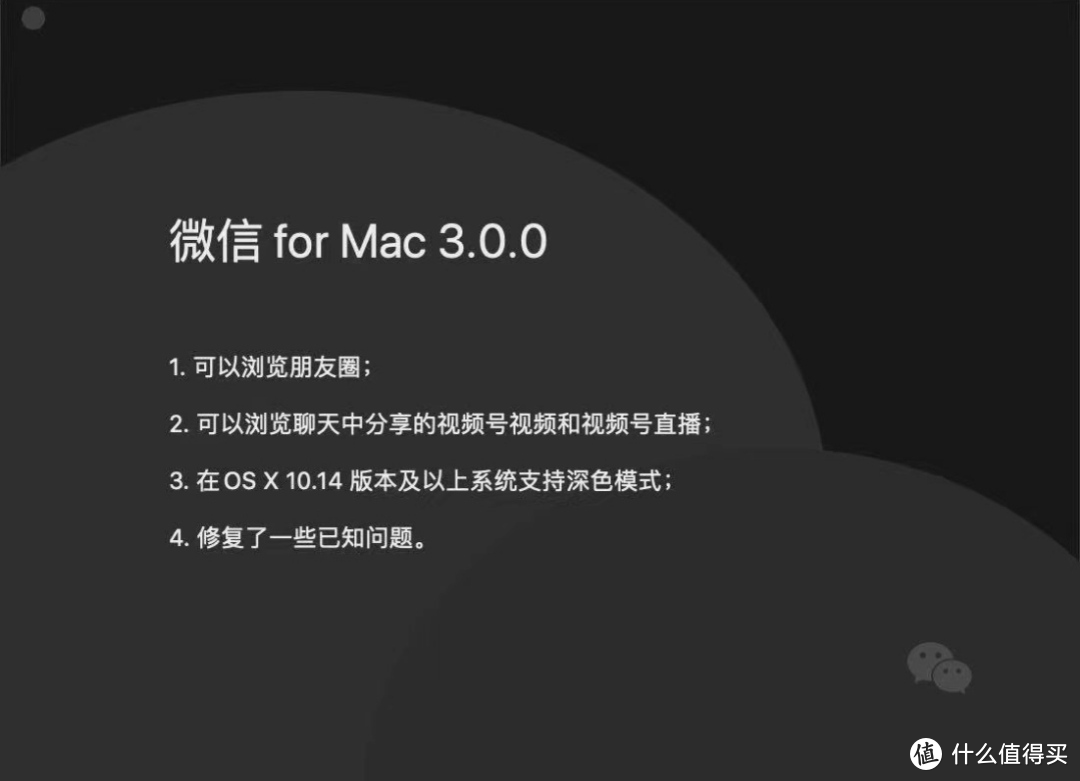 微信 for Mac 3.0.0

1. 可以浏览朋友圈；

2. 可以浏览聊天中分享的视频号视频和视频号直播；

3. 在 OS X 10.14 版本及以上系统支持深色模式；

4. 修复了一些已知问题。

值 什么值得买